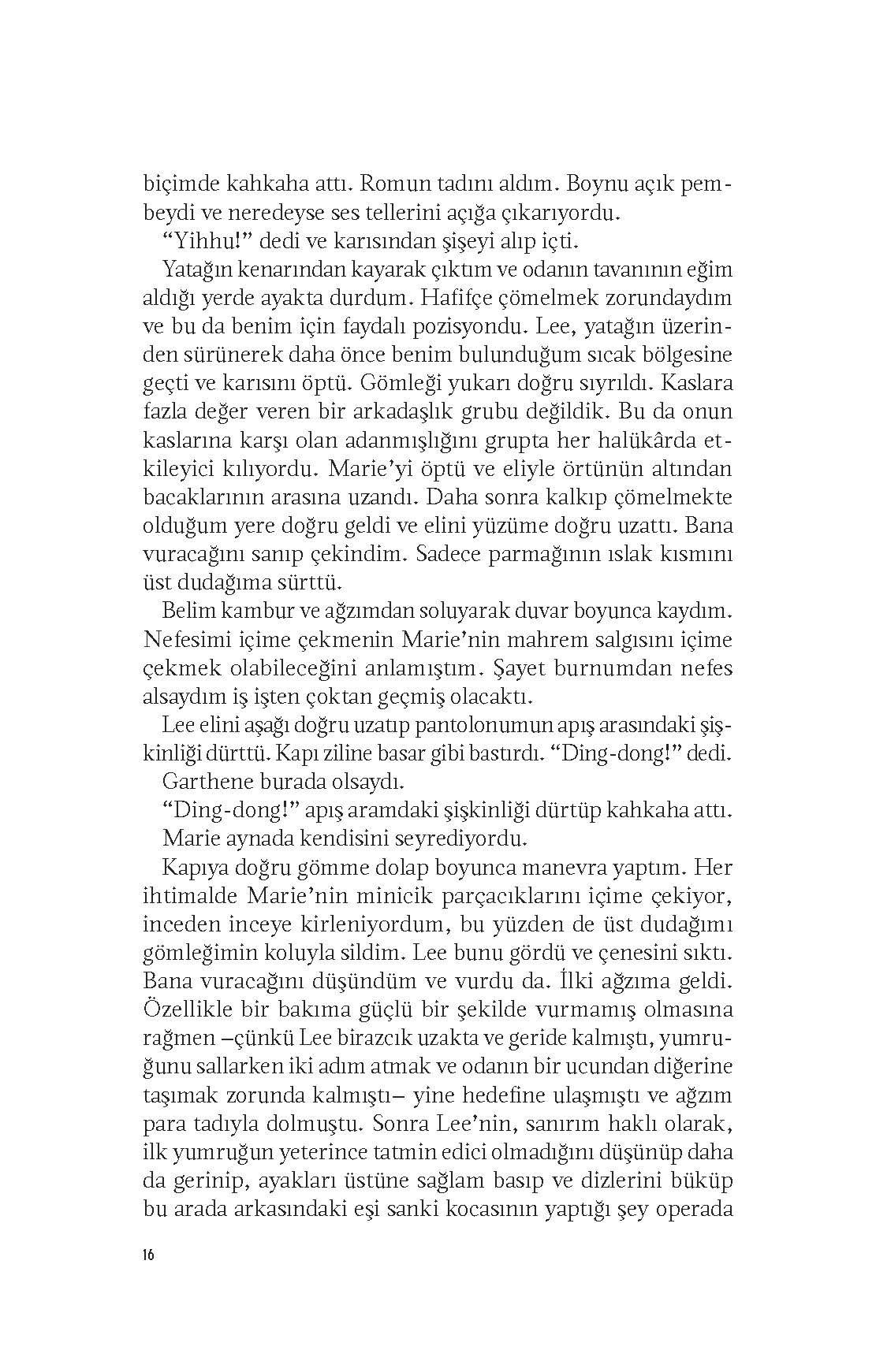 biçimde kahkaha attı. Romun tadını aldım. Boynu açık pembeydi ve neredeyse ses tellerini açığa çıkarıyordu.

“Yihhu!” dedi ve karısından şişeyi alıp içti.

Yatağın kenarından kayarak çıktım ve odanın tavanının eğim aldığı yerde ayakta durdum. Hafifçe çömelmek zorundaydım ve bu da benim için faydalı pozisyondu. Lee, yatağın üzerinden sürünerek daha önce benim bulunduğum sıcak bölgesine geçti ve karısını öptü. Gömleği yukarı doğru sıyrıldı. Kaslara fazla değer veren bir arkadaşlık grubu değildik. Bu da onun kaslarına karşı olan adanmışlığını grupta her halükârda etkileyici kılıyordu. Marie’yi öptü ve eliyle örtünün altından bacaklarının arasına uzandı. Daha sonra kalkıp çömelmekte olduğum yere doğru geldi ve elini yüzüme doğru uzattı. Bana vuracağını sanıp çekindim. Sadece parmağının ıslak kısmını üst dudağıma sürttü.

Belim kambur ve ağzımdan soluyarak duvar boyunca kaydım. Nefesimi içime çekmenin Marie’nin mahrem salgısını içime çekmek olabileceğini anlamıştım. Şayet burnumdan nefes alsaydım iş işten çoktan geçmiş olacaktı.

Lee elini aşağı doğru uzatıp pantolonumun apış arasındaki şişkinliği dürttü. Kapı ziline basar gibi bastırdı. “Ding-dong!” dedi.

Garthene burada olsaydı.

“Ding-dong!” apış aramdaki şişkinliği dürtüp kahkaha attı.

Marie aynada kendisini seyrediyordu.

Kapıya doğru gömme dolap boyunca manevra yaptım. Her ihtimalde Marie’nin minicik parçacıklarını içime çekiyor, inceden inceye kirleniyordum, bu yüzden de üst dudağımı gömleğimin koluyla sildim. Lee bunu gördü ve çenesini sıktı. Bana vuracağını düşündüm ve vurdu da. İlki ağzıma geldi. Özellikle bir bakıma güçlü bir şekilde vurmamış olmasına rağmen –çünkü Lee birazcık uzakta ve geride kalmıştı, yumruğunu sallarken iki adım atmak ve odanın bir ucundan diğerine taşımak zorunda kalmıştı– yine hedefine ulaşmıştı ve ağzım para tadıyla dolmuştu. Sonra Lee’nin, sanırım haklı olarak, ilk yumruğun yeterince tatmin edici olmadığını düşünüp daha da gerinip, ayakları üstüne sağlam basıp ve dizlerini büküp bu arada arkasındaki eşi sanki kocasının yaptığı şey operada

16